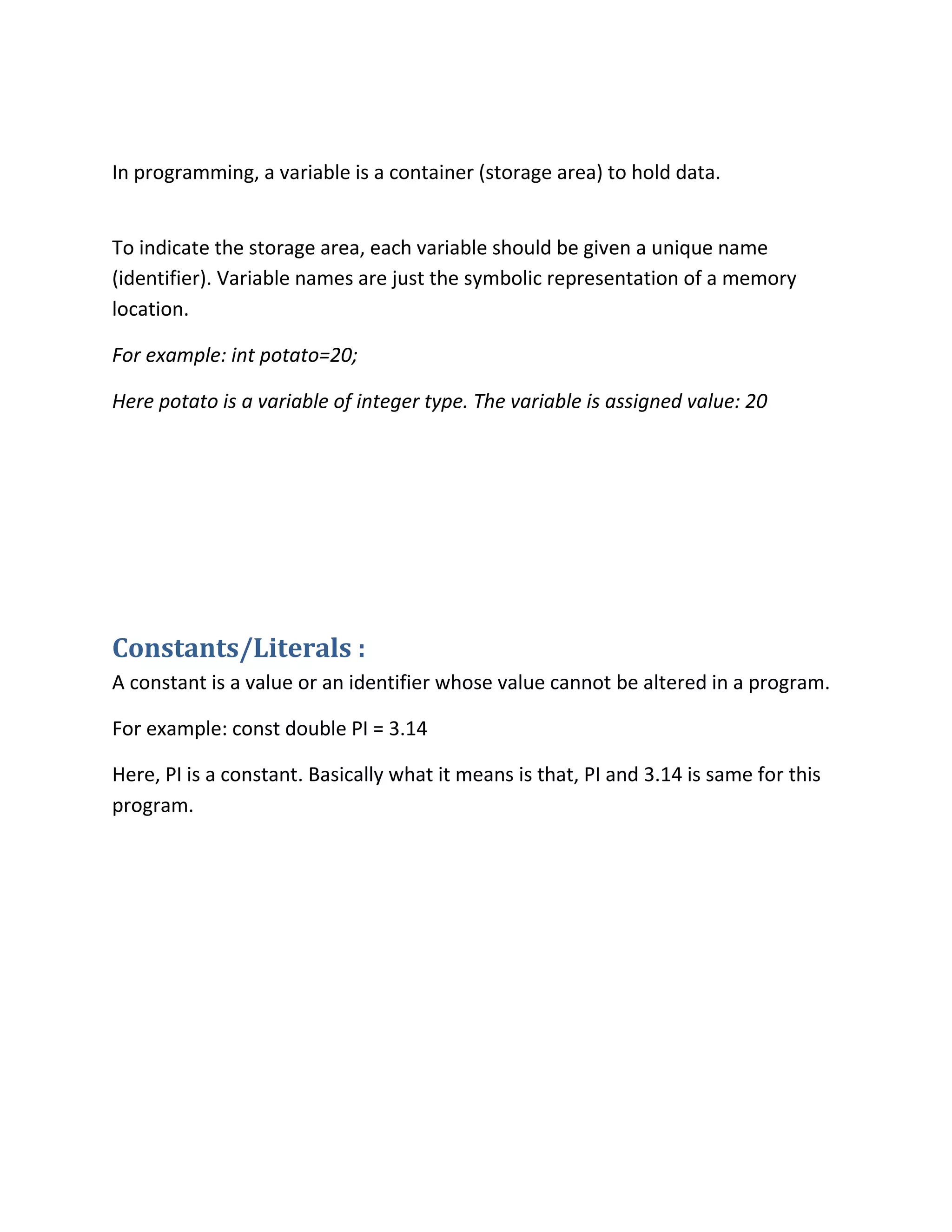 In programming, a variable is a container (storage area) to hold data.

To indicate the storage area, each variable should be given a unique name (identifier). Variable names are just the symbolic representation of a memory location.

For example: int potato=20;

Here potato is a variable of integer type. The variable is assigned value: 20

Constants/Literals :

A constant is a value or an identifier whose value cannot be altered in a program.

For example: const double PI = 3.14

Here, PI is a constant. Basically what it means is that, PI and 3.14 is same for this program.